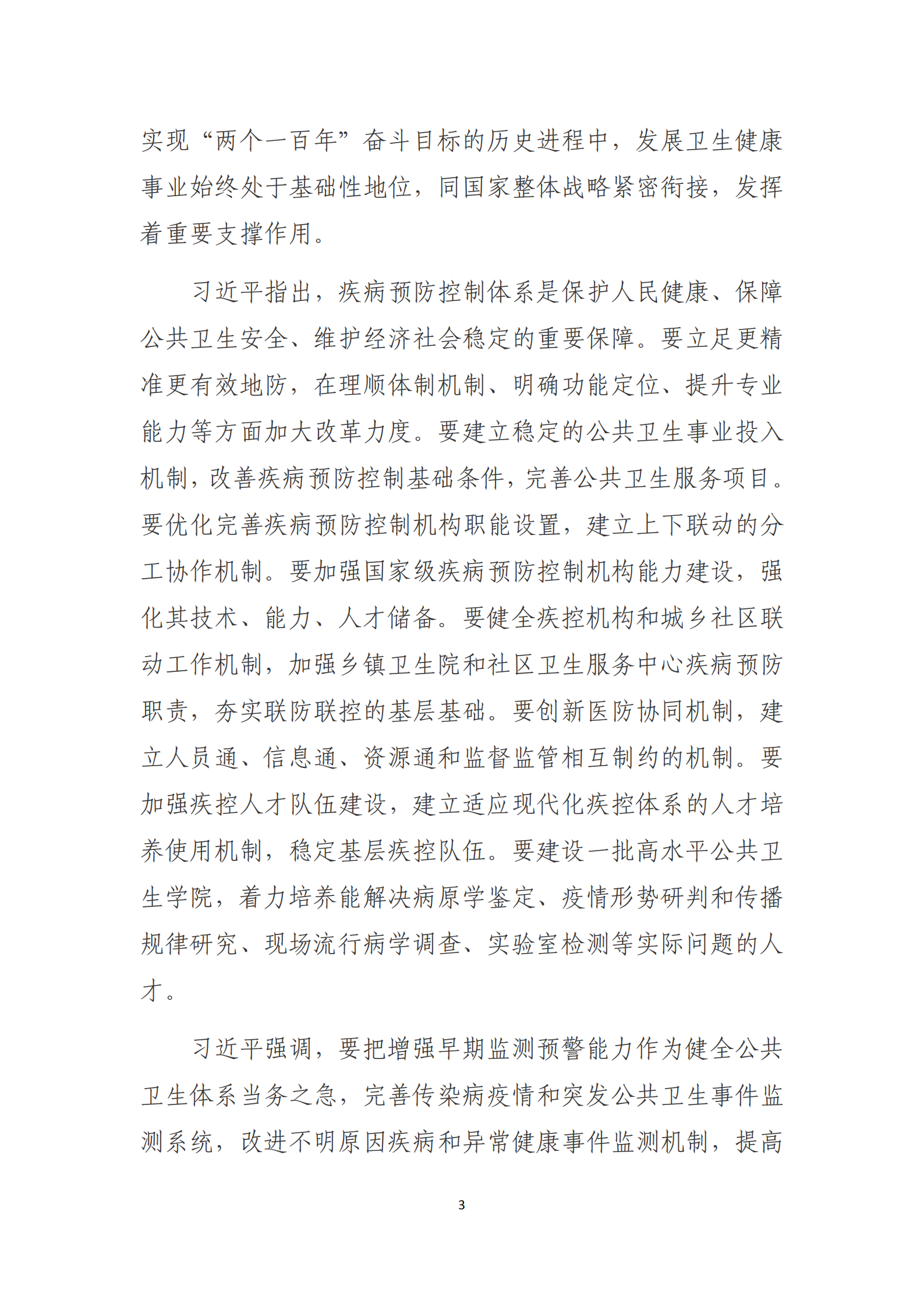 实现“两个一百年”奋斗目标的历史进程中，发展卫生健康事业始终处于基础性地位，同国家整体战略紧密衔接，发挥着重要支撑作用。

习近平指出，疾病预防控制体系是保护人民健康、保障公共卫生安全、维护经济社会稳定的重要保障。要立足更精准更有效地防，在理顺体制机制、明确功能定位、提升专业能力等方面加大改革力度。要建立稳定的公共卫生事业投入机制，改善疾病预防控制基础条件，完善公共卫生服务项目。要优化完善疾病预防控制机构职能设置，建立上下联动的分工协作机制。要加强国家级疾病预防控制机构能力建设，强化其技术、能力、人才储备。要健全疾控机构和城乡社区联动工作机制，加强乡镇卫生院和社区卫生服务中心疾病预防职责，夯实联防联控的基层基础。要创新医防协同机制，建立人员通、信息通、资源通和监督监管相互制约的机制。要加强疾控人才队伍建设，建立适应现代化疾控体系的人才培养使用机制，稳定基层疾控队伍。要建设一批高水平公共卫生学院，着力培养能解决病原学鉴定、疫情形势研判和传播规律研究、现场流行病学调查、实验室检测等实际问题的人才。

习近平强调，要把增强早期监测预警能力作为健全公共卫生体系当务之急，完善传染病疫情和突发公共卫生事件监测系统，改进不明原因疾病和异常健康事件监测机制，提高

3